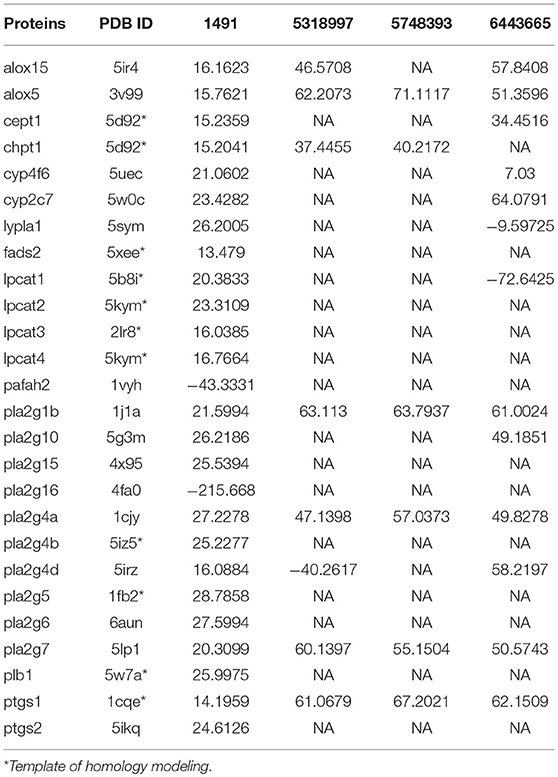 | Proteins | PDB ID | 1491 | 5318997 | 5748393 | 6443665 |
|---|---|---|---|---|---|
| alox15 | 5ir4 | 16.1623 | 46.5708 | NA | 57.8408 |
| alox5 | 3v99 | 15.7621 | 62.2073 | 71.1117 | 51.3596 |
| cept1 | 5d92* | 15.2359 | NA | NA | 34.4516 |
| chpt1 | 5d92* | 15.2041 | 37.4455 | 40.2172 | NA |
| cyp4f6 | 5uec | 21.0602 | NA | NA | 7.03 |
| cyp2c7 | 5w0c | 23.4282 | NA | NA | 64.0791 |
| lypla1 | 5sym | 26.2005 | NA | NA | −9.59725 |
| fads2 | 5xee* | 13.479 | NA | NA | NA |
| lpcat1 | 5b8i* | 20.3833 | NA | NA | −72.6425 |
| lpcat2 | 5kym* | 23.3109 | NA | NA | NA |
| lpcat3 | 2lr8* | 16.0385 | NA | NA | NA |
| lpcat4 | 5kym* | 16.7664 | NA | NA | NA |
| pafah2 | 1vyh | −43.3331 | NA | NA | NA |
| pla2g1b | 1j1a | 21.5994 | 63.113 | 63.7937 | 61.0024 |
| pla2g10 | 5g3m | 26.2186 | NA | NA | 49.1851 |
| pla2g15 | 4x95 | 25.5394 | NA | NA | NA |
| pla2g16 | 4fa0 | −215.668 | NA | NA | NA |
| pla2g4a | 1cjy | 27.2278 | 47.1398 | 57.0373 | 49.8278 |
| pla2g4b | 5iz5* | 25.2277 | NA | NA | NA |
| pla2g4d | 5irz | 16.0884 | −40.2617 | NA | 58.2197 |
| pla2g5 | 1fb2* | 28.7858 | NA | NA | NA |
| pla2g6 | 6aun | 27.5994 | NA | NA | NA |
| pla2g7 | 5lp1 | 20.3099 | 60.1397 | 55.1504 | 50.5743 |
| plb1 | 5w7a* | 25.9975 | NA | NA | NA |
| ptgs1 | 1cqe* | 14.1959 | 61.0679 | 67.2021 | 62.1509 |
| ptgs2 | 5ikq | 24.6126 | NA | NA | NA |

*Template of homology modeling.